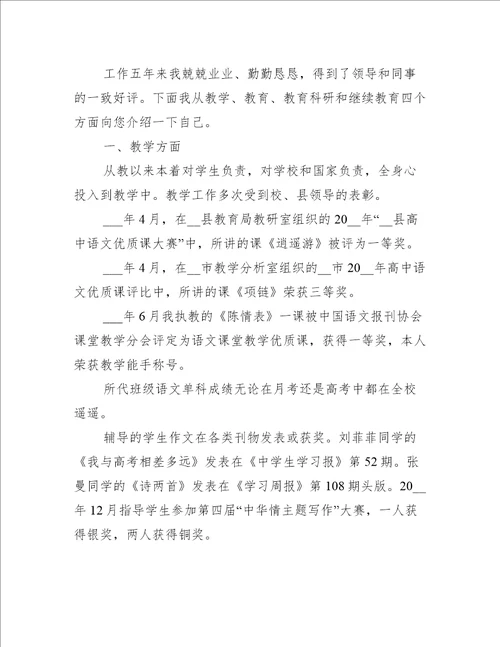 工作五年来我兢兢业业、勤勤恳恳，得到了领导和同事的一致好评。下面我从教学、教育、教育科研和继续教育四个方面向您介绍一下自己。

一、教学方面

从教以来本着对学生负责，对学校和国家负责，全身心投入到教学中。教学工作多次受到校、县领导的表彰。

___年4月，在__县教育局教研室组织的20__年“__县高中语文优质课大赛”中，所讲的课《逍遥游》被评为一等奖。

___年4月，在__市教学分析室组织的__市20__年高中语文优质课评比中，所讲的课《项链》荣获三等奖。

___年6月我执教的《陈情表》一课被中国语文报刊协会课堂教学分会评定为语文课堂教学优质课，获得一等奖，本人荣获教学能手称号。

所代班级语文单科成绩无论在月考还是高考中都在全校遥遥。

辅导的学生作文在各类刊物发表或获奖。刘菲菲同学的《我与高考相差多远》发表在《中学生学习报》第52期。张曼同学的《诗两首》发表在《学习周报》第108期头版。20__年12月指导学生参加第四届“中华情主题写作”大赛，一人获得银奖，两人获得铜奖。